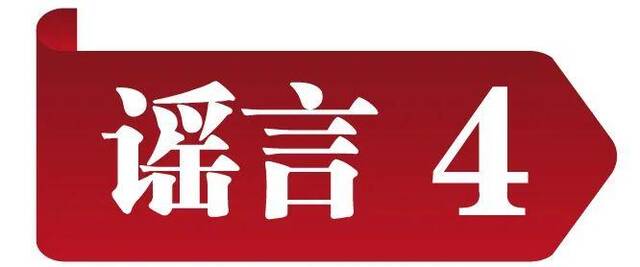 谣言 4